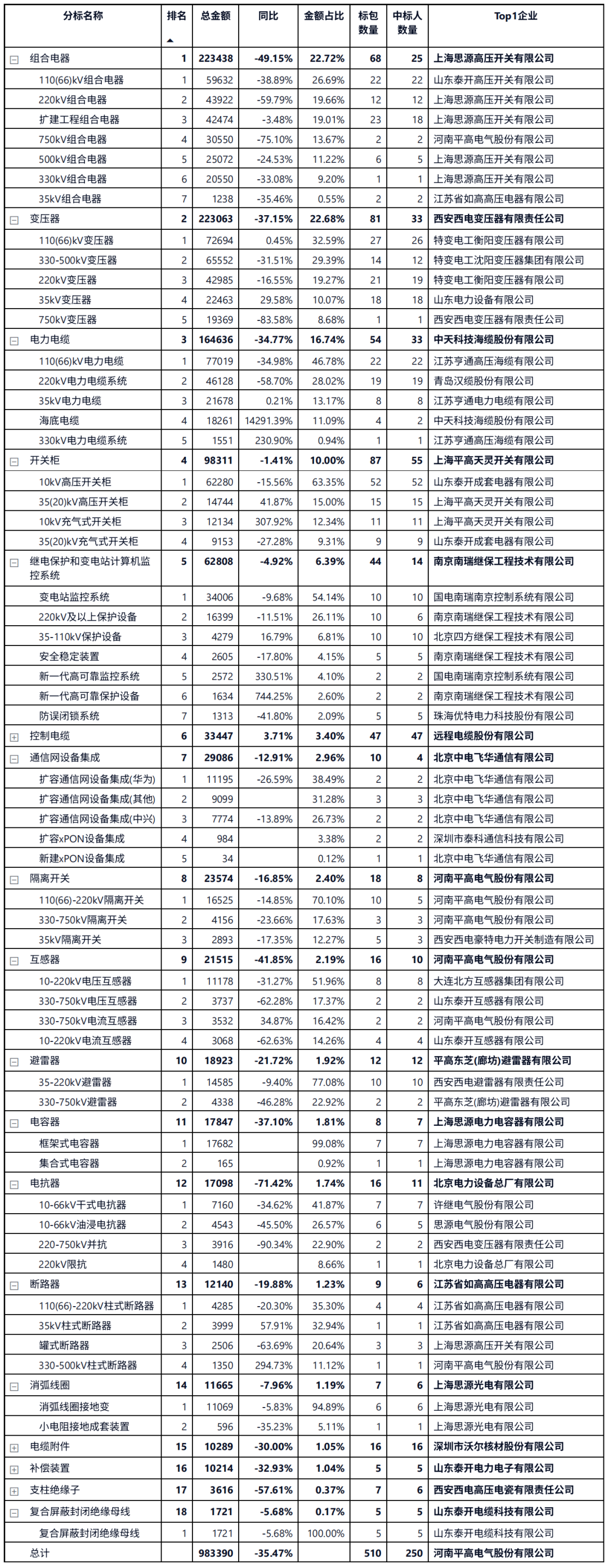 | 分标名称 | 排名 | 总金额 | 同比 | 金额占比 | 标包数量 | 中标人数量 | Top1企业 |
|---|---|---|---|---|---|---|---|
| 组合电器 | 1 | 223438 | -49.15% | 22.72% | 68 | 25 | 上海思源高压开关有限公司 |
| 110(66)kV组合电器 | 1 | 59632 | -38.89% | 26.69% | 22 | 22 | 山东泰开高压开关有限公司 |
| 220kV组合电器 | 2 | 43922 | -59.79% | 19.66% | 12 | 12 | 上海思源高压开关有限公司 |
| 扩建工程组合电器 | 3 | 42474 | -3.48% | 19.01% | 23 | 18 | 上海思源高压开关有限公司 |
| 750kV组合电器 | 4 | 30550 | -75.10% | 13.67% | 2 | 2 | 河南平高电气股份有限公司 |
| 500kV组合电器 | 5 | 25072 | -24.53% | 11.22% | 6 | 5 | 上海思源高压开关有限公司 |
| 330kV组合电器 | 6 | 20550 | -33.08% | 9.20% | 1 | 1 | 上海思源高压开关有限公司 |
| 35kV组合电器 | 7 | 1238 | -35.46% | 0.55% | 2 | 2 | 江苏省如高高压电器有限公司 |
| 变压器 | 2 | 223063 | -37.15% | 22.68% | 81 | 33 | 西安西电变压器有限责任公司 |
| 110(66)kV变压器 | 1 | 72694 | 0.45% | 32.59% | 27 | 26 | 特变电工衡阳变压器有限公司 |
| 330-500kV变压器 | 2 | 65552 | -31.51% | 29.39% | 14 | 12 | 特变电工沈阳变压器集团有限公司 |
| 220kV变压器 | 3 | 42985 | -16.55% | 19.27% | 21 | 19 | 特变电工衡阳变压器有限公司 |
| 35kV变压器 | 4 | 22463 | 29.58% | 10.07% | 18 | 18 | 山东电力设备有限公司 |
| 750kV变压器 | 5 | 19369 | -83.58% | 8.68% | 1 | 1 | 西安西电变压器有限责任公司 |
| 电力电缆 | 3 | 164636 | -34.77% | 16.74% | 54 | 33 | 中天科技海缆股份有限公司 |
| 110(66)kV电力电缆 | 1 | 77019 | -34.98% | 46.78% | 22 | 22 | 江苏亨通高压海缆有限公司 |
| 220kV电力电缆系统 | 2 | 46128 | -58.70% | 28.02% | 19 | 19 | 青岛汉缆股份有限公司 |
| 35kV电力电缆 | 3 | 21678 | 0.21% | 13.17% | 8 | 8 | 江苏亨通电力电缆有限公司 |
| 海底电缆 | 4 | 18261 | 14291.39% | 11.09% | 4 | 2 | 中天科技海缆股份有限公司 |
| 330kV电力电缆系统 | 5 | 1551 | 230.90% | 0.94% | 1 | 1 | 江苏亨通高压海缆有限公司 |
| 开关柜 | 4 | 98311 | -1.41% | 10.00% | 87 | 55 | 上海平高天灵开关有限公司 |
| 10kV高压开关柜 | 1 | 62280 | -15.56% | 63.35% | 52 | 52 | 山东泰开成套电器有限公司 |
| 35(20)kV高压开关柜 | 2 | 14744 | 41.87% | 15.00% | 15 | 15 | 上海平高天灵开关有限公司 |
| 10kV充气式开关柜 | 3 | 12134 | 307.92% | 12.34% | 11 | 11 | 上海平高天灵开关有限公司 |
| 35(20)kV充气式开关柜 | 4 | 9153 | -27.28% | 9.31% | 9 | 9 | 山东泰开成套电器有限公司 |
| 继电保护和变电站计算机监控系统 | 5 | 62808 | -4.92% | 6.39% | 44 | 14 | 南京南瑞继保工程技术有限公司 |
| 变电站监控系统 | 1 | 34006 | -9.68% | 54.14% | 10 | 10 | 国电南瑞南京控制系统有限公司 |
| 220kV及以上保护设备 | 2 | 16399 | -11.51% | 26.11% | 10 | 6 | 南京南瑞继保工程技术有限公司 |
| 35-110kV保护设备 | 3 | 4279 | 16.79% | 6.81% | 10 | 10 | 北京四方继保工程技术有限公司 |
| 安全稳定装置 | 4 | 2605 | -17.80% | 4.15% | 5 | 5 | 南京南瑞继保工程技术有限公司 |
| 新一代高可靠监控系统 | 5 | 2572 | 330.51% | 4.10% | 2 | 2 | 国电南瑞南京控制系统有限公司 |
| 新一代高可靠保护设备 | 6 | 1634 | 744.25% | 2.60% | 2 | 2 | 南京南瑞继保工程技术有限公司 |
| 防误闭锁系统 | 7 | 1313 | -41.80% | 2.09% | 5 | 5 | 珠海优特电力科技股份有限公司 |
| 控制电缆 | 6 | 33447 | 3.71% | 3.40% | 47 | 47 | 远程电缆股份有限公司 |
| 通信网设备集成 | 7 | 29086 | -12.91% | 2.96% | 10 | 4 | 北京中电飞华通信有限公司 |
| 扩容通信网设备集成(华为) | 1 | 11195 | -26.59% | 38.49% | 2 | 2 | 北京中电飞华通信有限公司 |
| 扩容通信网设备集成(其他) | 2 | 9099 | | 31.28% | 3 | 3 | 北京中电飞华通信有限公司 |
| 扩容通信网设备集成(中兴) | 3 | 7774 | -13.89% | 26.73% | 2 | 2 | 北京中电飞华通信有限公司 |
| 扩容xPON设备集成 | 4 | 984 | | 3.38% | 2 | 2 | 深圳市泰科通信科技有限公司 |
| 新建xPON设备集成 | 5 | 34 | | 0.12% | 1 | 1 | 北京中电飞华通信有限公司 |
| 隔离开关 | 8 | 23574 | -16.85% | 2.40% | 18 | 8 | 河南平高电气股份有限公司 |
| 110(66)-220kV隔离开关 | 1 | 16525 | -14.85% | 70.10% | 10 | 5 | 河南平高电气股份有限公司 |
| 330-750kV隔离开关 | 2 | 4156 | -23.66% | 17.63% | 3 | 3 | 河南平高电气股份有限公司 |
| 35kV隔离开关 | 3 | 2893 | -17.35% | 12.27% | 5 | 3 | 西安西电豪特电力开关制造有限公司 |
| 互感器 | 9 | 21515 | -41.85% | 2.19% | 16 | 10 | 河南平高电气股份有限公司 |
| 10-220kV电压互感器 | 1 | 11178 | -31.27% | 51.96% | 8 | 8 | 大连北方互感器集团有限公司 |
| 330-750kV电压互感器 | 2 | 3737 | -62.28% | 17.37% | 2 | 2 | 山东泰开互感器有限公司 |
| 330-750kV电流互感器 | 3 | 3532 | 34.87% | 16.42% | 2 | 2 | 河南平高电气股份有限公司 |
| 10-220kV电流互感器 | 4 | 3068 | -62.63% | 14.26% | 4 | 4 | 山东泰开互感器有限公司 |
| 避雷器 | 10 | 18923 | -21.72% | 1.92% | 12 | 12 | 平高东芝(廊坊)避雷器有限公司 |
| 35-220kV避雷器 | 1 | 14585 | -9.40% | 77.08% | 10 | 10 | 西安西电避雷器有限责任公司 |
| 330-750kV避雷器 | 2 | 4338 | -46.28% | 22.92% | 2 | 2 | 平高东芝(廊坊)避雷器有限公司 |
| 电容器 | 11 | 17847 | -37.10% | 1.81% | 8 | 7 | 上海思源电力电容器有限公司 |
| 框架式电容器 | 1 | 17682 | | 99.08% | 7 | 7 | 上海思源电力电容器有限公司 |
| 集合式电容器 | 2 | 165 | | 0.92% | 1 | 1 | 上海思源电力电容器有限公司 |
| 电抗器 | 12 | 17098 | -71.42% | 1.74% | 16 | 11 | 北京电力设备总厂有限公司 |
| 10-66kV干式电抗器 | 1 | 7160 | -34.62% | 41.87% | 7 | 7 | 许继电气股份有限公司 |
| 10-66kV油浸电抗器 | 2 | 4543 | -45.50% | 26.57% | 6 | 5 | 思源电气股份有限公司 |
| 220-750kV并抗 | 3 | 3916 | -90.34% | 22.90% | 2 | 2 | 西安西电变压器有限责任公司 |
| 220kV限抗 | 4 | 1480 | | 8.66% | 1 | 1 | 北京电力设备总厂有限公司 |
| 断路器 | 13 | 12140 | -19.88% | 1.23% | 9 | 6 | 江苏省如高高压电器有限公司 |
| 110(66)-220kV柱式断路器 | 1 | 4285 | -20.30% | 35.30% | 4 | 4 | 江苏省如高高压电器有限公司 |
| 35kV柱式断路器 | 2 | 3999 | 57.91% | 32.94% | 1 | 1 | 江苏省如高高压电器有限公司 |
| 罐式断路器 | 3 | 2506 | -63.69% | 20.64% | 3 | 3 | 上海思源高压开关有限公司 |
| 330-500kV柱式断路器 | 4 | 1350 | 294.73% | 11.12% | 1 | 1 | 河南平高电气股份有限公司 |
| 消弧线圈 | 14 | 11665 | -7.96% | 1.19% | 7 | 6 | 上海思源光电有限公司 |
| 消弧线圈接地变 | 1 | 11069 | -5.83% | 94.89% | 6 | 6 | 上海思源光电有限公司 |
| 小电阻接地成套装置 | 2 | 596 | -35.23% | 5.11% | 1 | 1 | 上海思源光电有限公司 |
| 电缆附件 | 15 | 10289 | -30.00% | 1.05% | 16 | 16 | 深圳市沃尔核材股份有限公司 |
| 补偿装置 | 16 | 10214 | -32.93% | 1.04% | 5 | 5 | 山东泰开电力电子有限公司 |
| 支柱绝缘子 | 17 | 3616 | -57.61% | 0.37% | 7 | 6 | 西安西电高压电瓷有限责任公司 |
| 复合屏蔽封闭绝缘母线 | 18 | 1721 | -5.68% | 0.17% | 5 | 5 | 山东泰开电缆科技有限公司 |
| 复合屏蔽封闭绝缘母线 | 1 | 1721 | -5.68% | 100.00% | 5 | 5 | 山东泰开电缆科技有限公司 |
| 总计 | | 983390 | -35.47% | | 510 | 250 | 河南平高电气股份有限公司 |